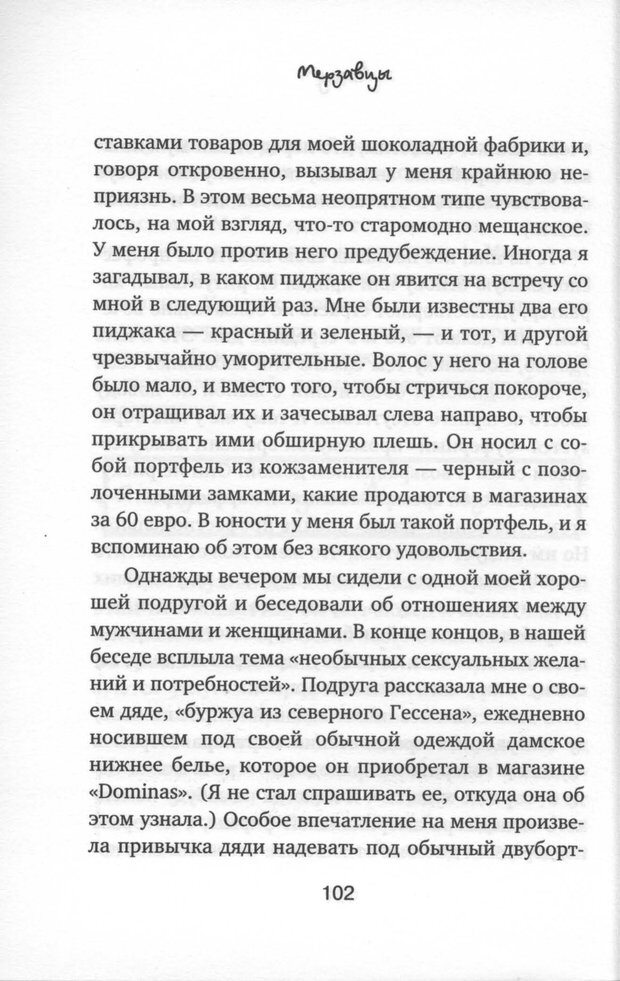 Мерзавцы

ставками товаров для моей шоколадной фабрики и, говоря откровенно, вызывал у меня крайнюю неприязнь. В этом весьма неопрятном типе чувствовалось, на мой взгляд, что-то старомодно мещанское. У меня было против него предубеждение. Иногда я загадывал, в каком пиджаке он явится на встречу со мной в следующий раз. Мне были известны два его пиджака — красный и зеленый, — и тот, и другой чрезвычайно уморительные. Волос у него на голове было мало, и вместо того, чтобы стричься покороче, он отращивал их и зачесывал слева направо, чтобы прикрывать ими обширную плешь. Он носил с собой портфель из кожзаменителя — черный с позолоченными замками, какие продаются в магазинах за 60 евро. В юности у меня был такой портфель, и я вспоминаю об этом без всякого удовольствия.

Однажды вечером мы сидели с одной моей хорошей подругой и беседовали об отношениях между мужчинами и женщинами. В конце концов, в нашей беседе всплыла тема «необычных сексуальных желаний и потребностей». Подруга рассказала мне о своем дяде, «буржуа из северного Гессена», ежедневно носившем под своей обычной одеждой дамское нижнее белье, которое он приобретал в магазине «Dominas». (Я не стал спрашивать ее, откуда она об этом узнала.) Особое впечатление на меня произвела привычка дяди надевать под обычный двуборт-

102